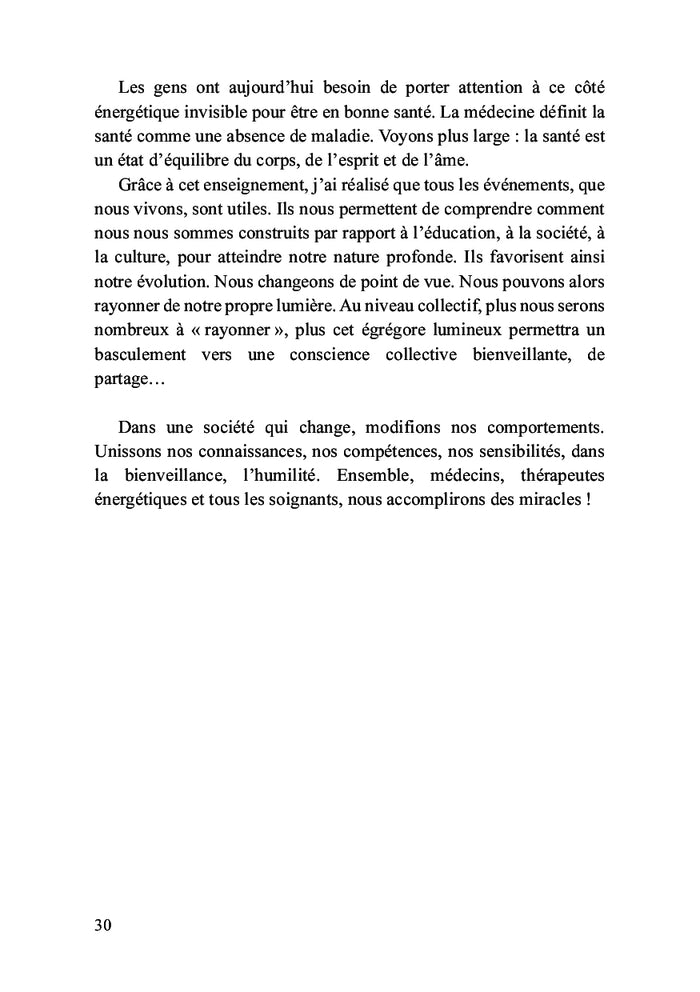 Les gens ont aujourd'hui besoin de porter attention à ce côté énergétique invisible pour être en bonne santé. La médecine définit la santé comme une absence de maladie. Voyons plus large : la santé est un état d'équilibre du corps, de l'esprit et de l'âme.

Grâce à cet enseignement, j'ai réalisé que tous les événements, que nous vivons, sont utiles. Ils nous permettent de comprendre comment nous nous sommes construits par rapport à l'éducation, à la société, à la culture, pour atteindre notre nature profonde. Ils favorisent ainsi notre évolution. Nous changeons de point de vue. Nous pouvons alors rayonner de notre propre lumière. Au niveau collectif, plus nous serons nombreux à « rayonner », plus cet égrégore lumineux permettra un basculement vers une conscience collective bienveillante, de partage…

Dans une société qui change, modifions nos comportements. Unissons nos connaissances, nos compétences, nos sensibilités, dans la bienveillance, l'humilité. Ensemble, médecins, thérapeutes énergétiques et tous les soignants, nous accomplirons des miracles !

30